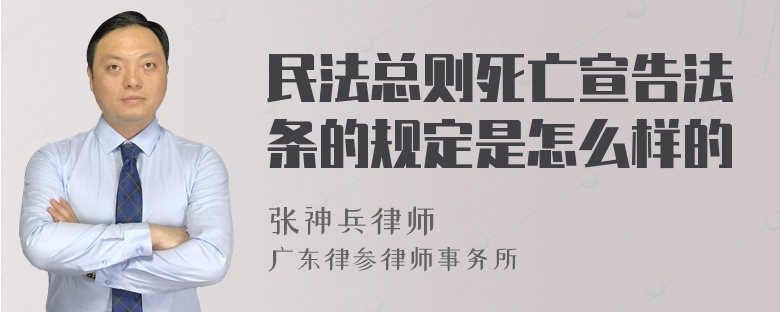 民法总则死亡宣告法条的规定是怎么样的

张神兵律师
广东律参律师事务所